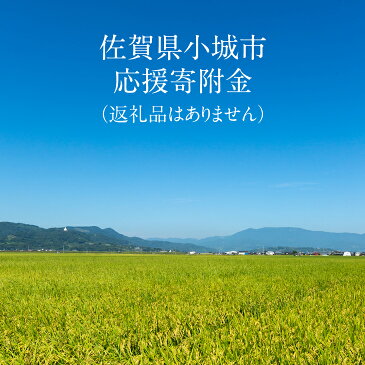 佐賀県小城市
応援寄附金
（返礼品はありません）